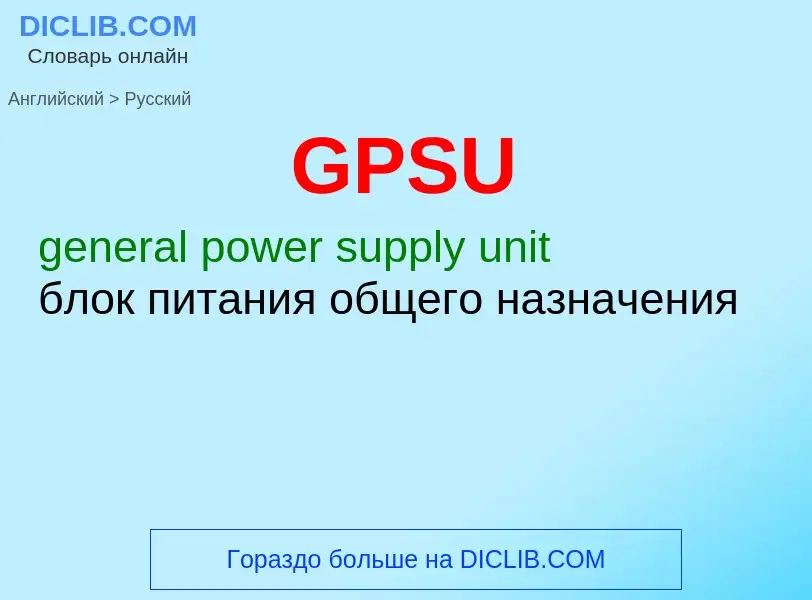 DICLIB.COM
Словарь онлайн

Английский > Русский

GPSU

general power supply unit
блок питания общего назначения

Гораздо больше на DICLIB.COM